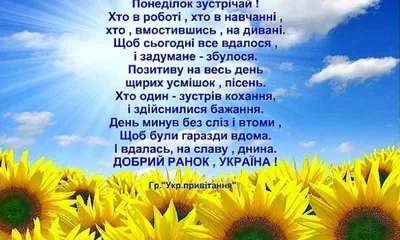 Понеділок зустрічай !
Хто в роботі , хто в навчанні ,
хто , вмостившись , на дивані.
Щоб сьогодні все вдалося ,
і задумане - збулося.
Позитиву на весь день
щирих усмішок , пісень.
Хто один - зустрів кохання,
і здійснилися бажання.
День минув без сліз і втоми ,
Щоб були гаразди вдома.
І вдалась, на славу , днина.
ДОБРИЙ РАНОК , УКРАЇНА !

Гр."Укр.привітання"